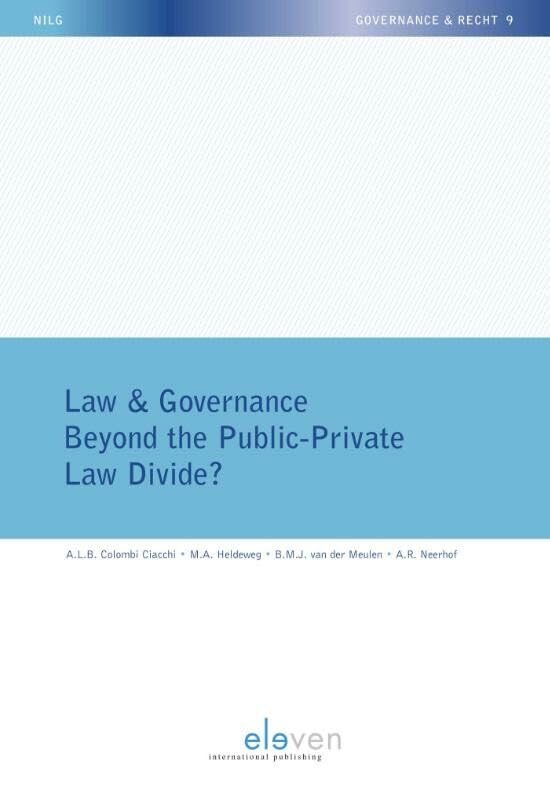 NILG

GOVERNANCE & RECHT 9

Law & Governance Beyond the Public-Private Law Divide?

A.L.B. Colombi Ciacchi • M.A. Heldeweg • B.M.J. van der Meulen • A.R. Neerhof

eleven
international publishing